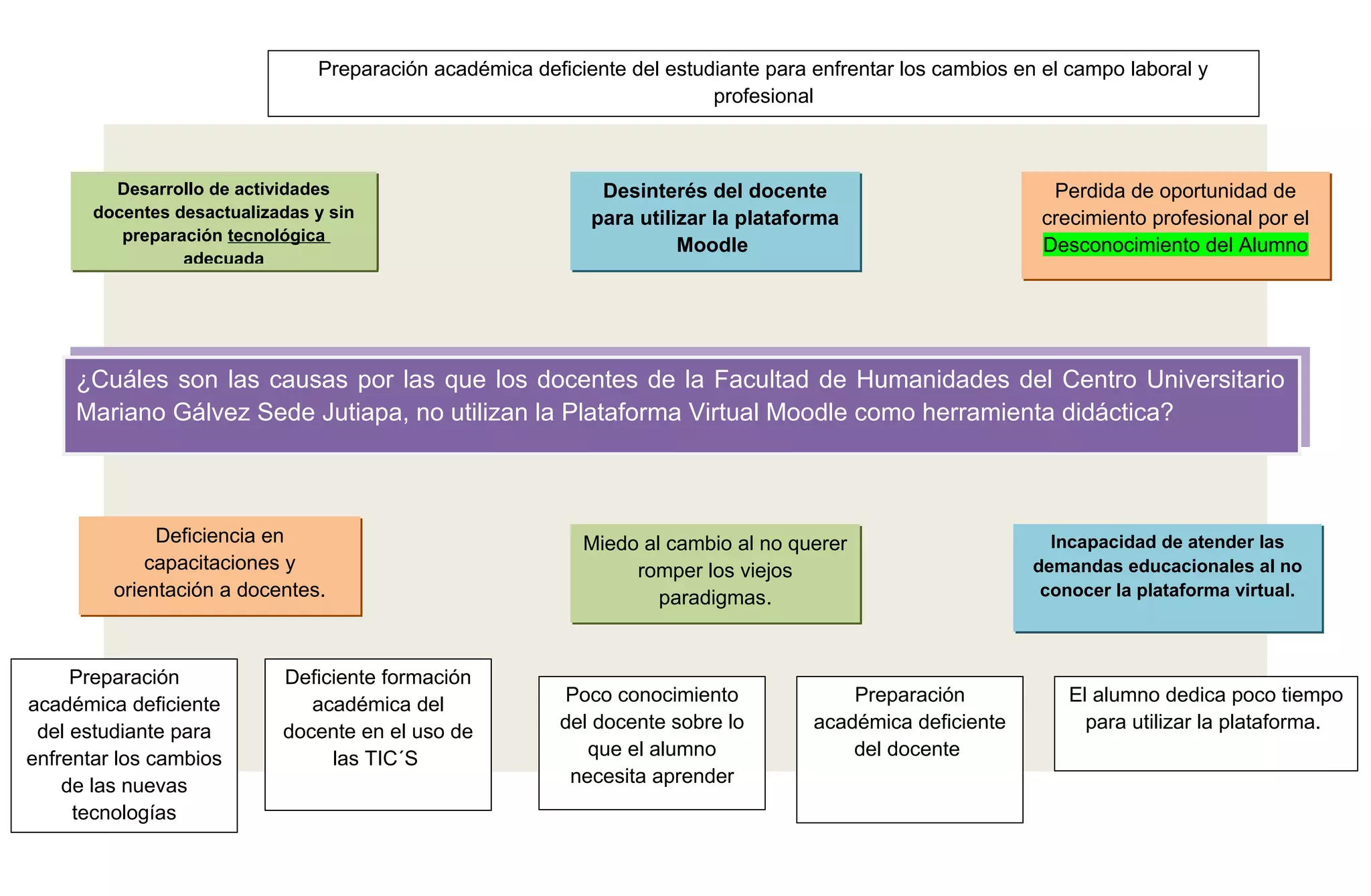 Preparación académica deficiente del estudiante para enfrentar los cambios en el campo laboral y profesional

Desarrollo de actividades docentes desactualizadas y sin preparación tecnológica adecuada

Desinterés del docente para utilizar la plataforma Moodle

Perdida de oportunidad de crecimiento profesional por el Desconocimiento del Alumno

¿Cuáles son las causas por las que los docentes de la Facultad de Humanidades del Centro Universitario Mariano Gálvez Sede Jutiapa, no utilizan la Plataforma Virtual Moodle como herramienta didáctica?

Deficiencia en capacitaciones y orientación a docentes.

Miedo al cambio al no querer romper los viejos paradigmas.

Incapacidad de atender las demandas educacionales al no conocer la plataforma virtual.

Preparación académica deficiente del estudiante para enfrentar los cambios de las nuevas tecnologías

Deficiente formación académica del docente en el uso de las TIC´S

Poco conocimiento del docente sobre lo que el alumno necesita aprender

Preparación académica deficiente del docente

El alumno dedica poco tiempo para utilizar la plataforma.